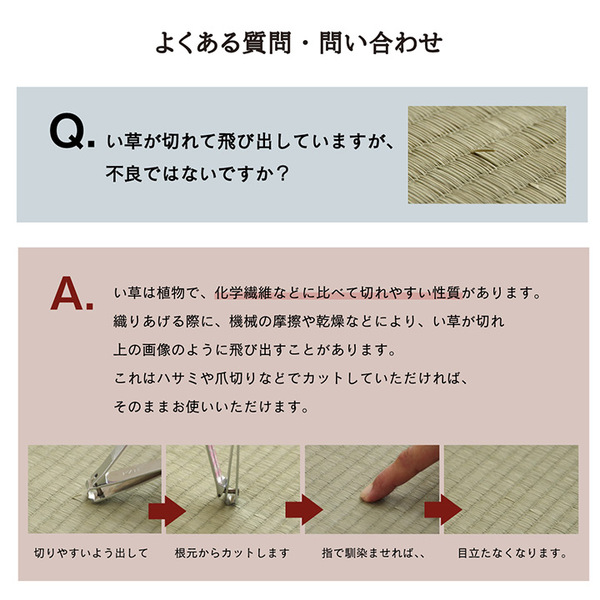 よくある質問・問い合わせ

Q. い草が切れて飛び出していますが、不良ではないですか？

A. い草は植物で、化学繊維などに比べて切れやすい性質があります。織りあげる際に、機械の摩擦や乾燥などにより、い草が切れ上の画像のように飛び出すことがあります。これはハサミや爪切りなどでカットしていただければ、そのままお使いいただけます。

切りやすいよう出して

根元からカットします

指で馴染ませれば、、

目立たなくなります。